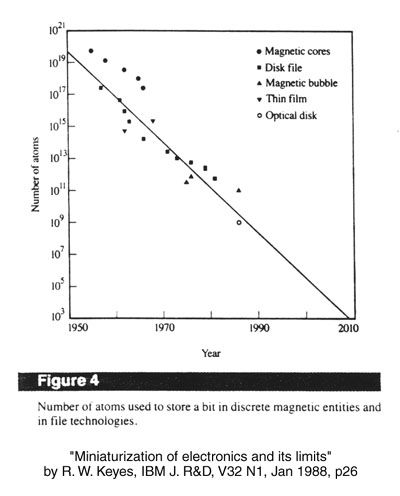 $10^{21}$
$10^{19}$
$10^{17}$
$10^{15}$
$10^{13}$
$10^{11}$
$10^{9}$
$10^{7}$
$10^{5}$
$10^{3}$

Number of atoms

● Magnetic cores
■ Disk file
▲ Magnetic bubble
▼ Thin film
○ Optical disk

1950
1970
1990
2010

Year

Figure 4

Number of atoms used to store a bit in discrete magnetic entities and in file technologies.

"Miniaturization of electronics and its limits"
by R. W. Keyes, IBM J. R&D, V32 N1, Jan 1988, p26